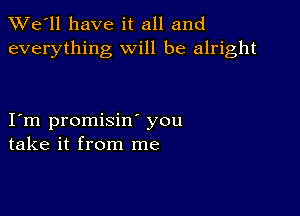 We´ll have it all and
everything will be alright

I´m promisin´ you
take it from me